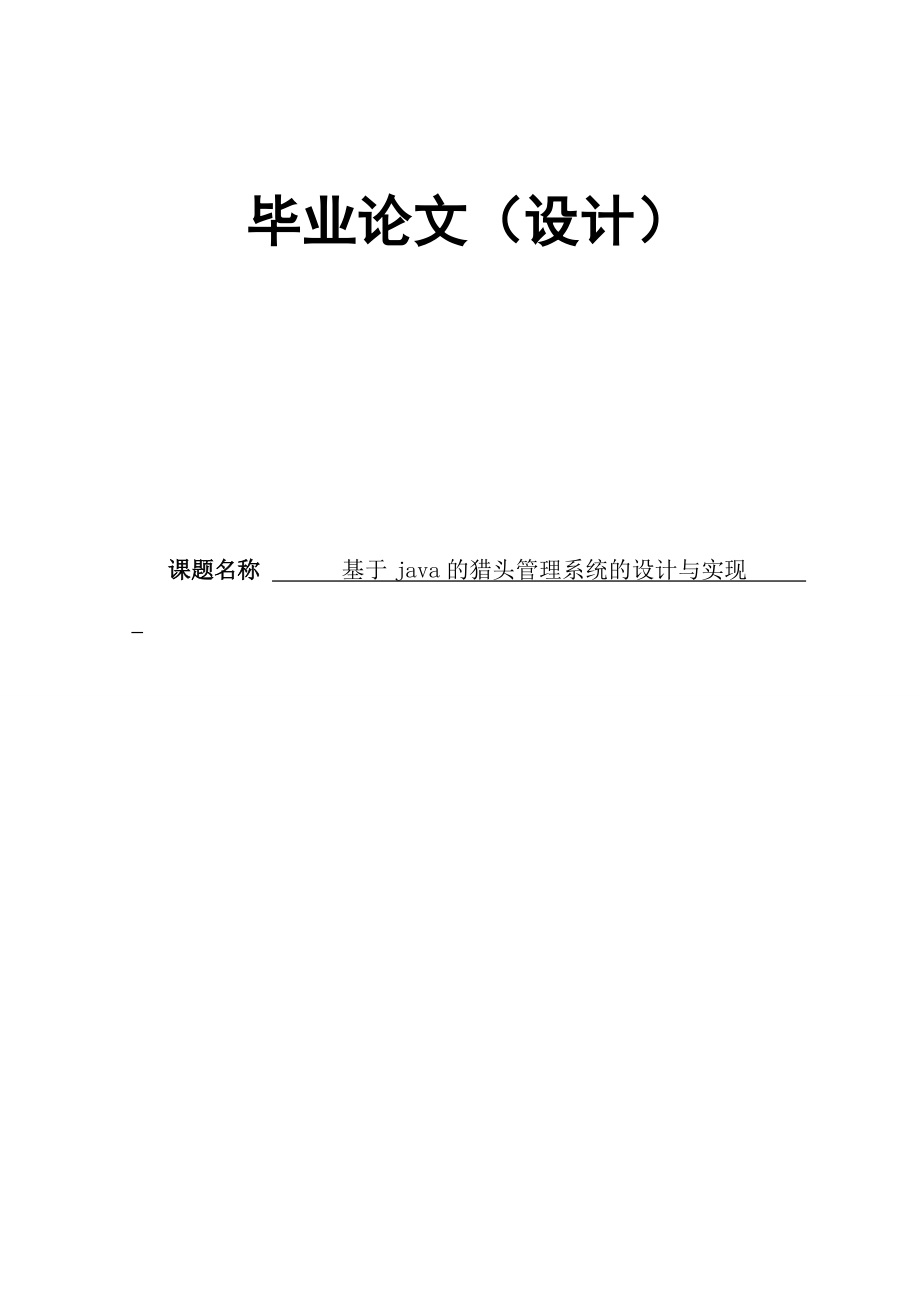 毕业论文（设计）

课题名称 基于 java 的猎头管理系统的设计与实现